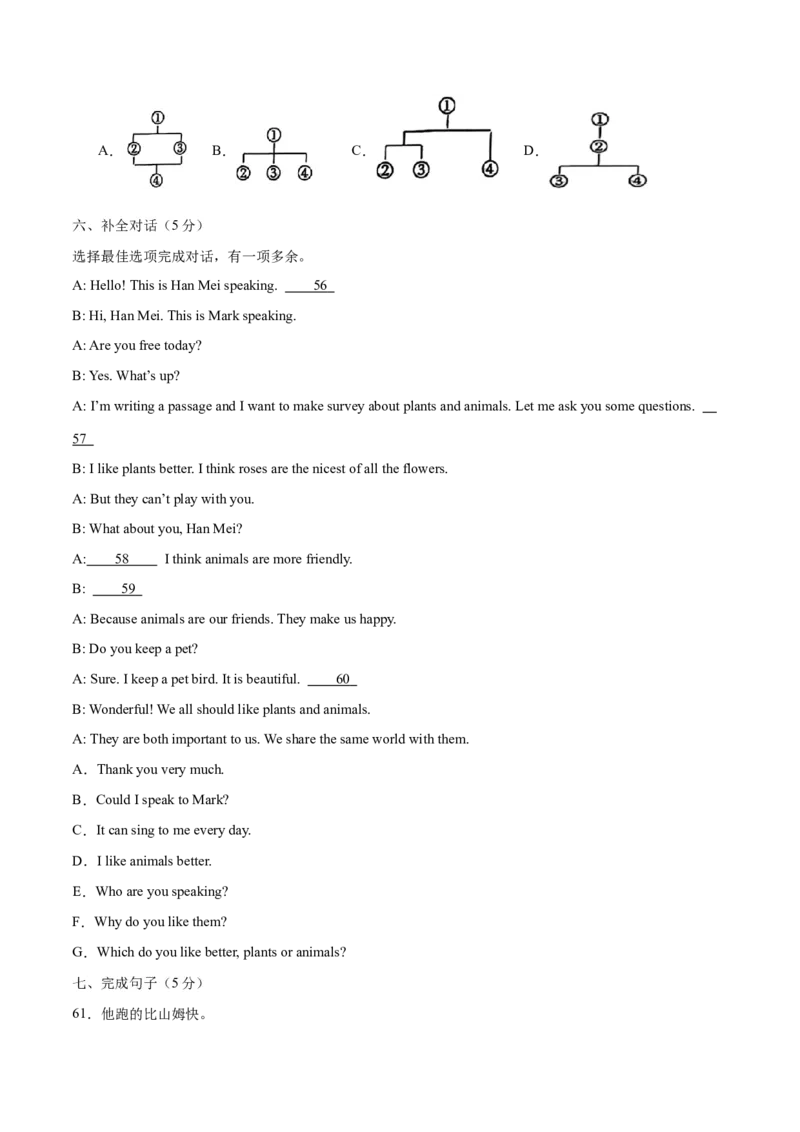 A. ① ② ③ ④ B. ① ② ③ ④ C. ① ② ③ ④ D. ① ② ③ ④

六、补全对话（5分）

选择最佳选项完成对话，有一项多余。

A: Hello! This is Han Mei speaking. 56

B: Hi, Han Mei. This is Mark speaking.

A: Are you free today?

B: Yes. What's up?

A: I'm writing a passage and I want to make survey about plants and animals. Let me ask you some questions. 57

B: I like plants better. I think roses are the nicest of all the flowers.

A: But they can't play with you.

B: What about you, Han Mei?

A: 58 I think animals are more friendly.

B: 59

A: Because animals are our friends. They make us happy.

B: Do you keep a pet?

A: Sure. I keep a pet bird. It is beautiful. 60

B: Wonderful! We all should like plants and animals.

A: They are both important to us. We share the same world with them.

A．Thank you very much.

B．Could I speak to Mark?

C．It can sing to me every day.

D．I like animals better.

E．Who are you speaking?

F．Why do you like them?

G．Which do you like better, plants or animals?

七、完成句子（5分）

61．他跑的比山姆快。